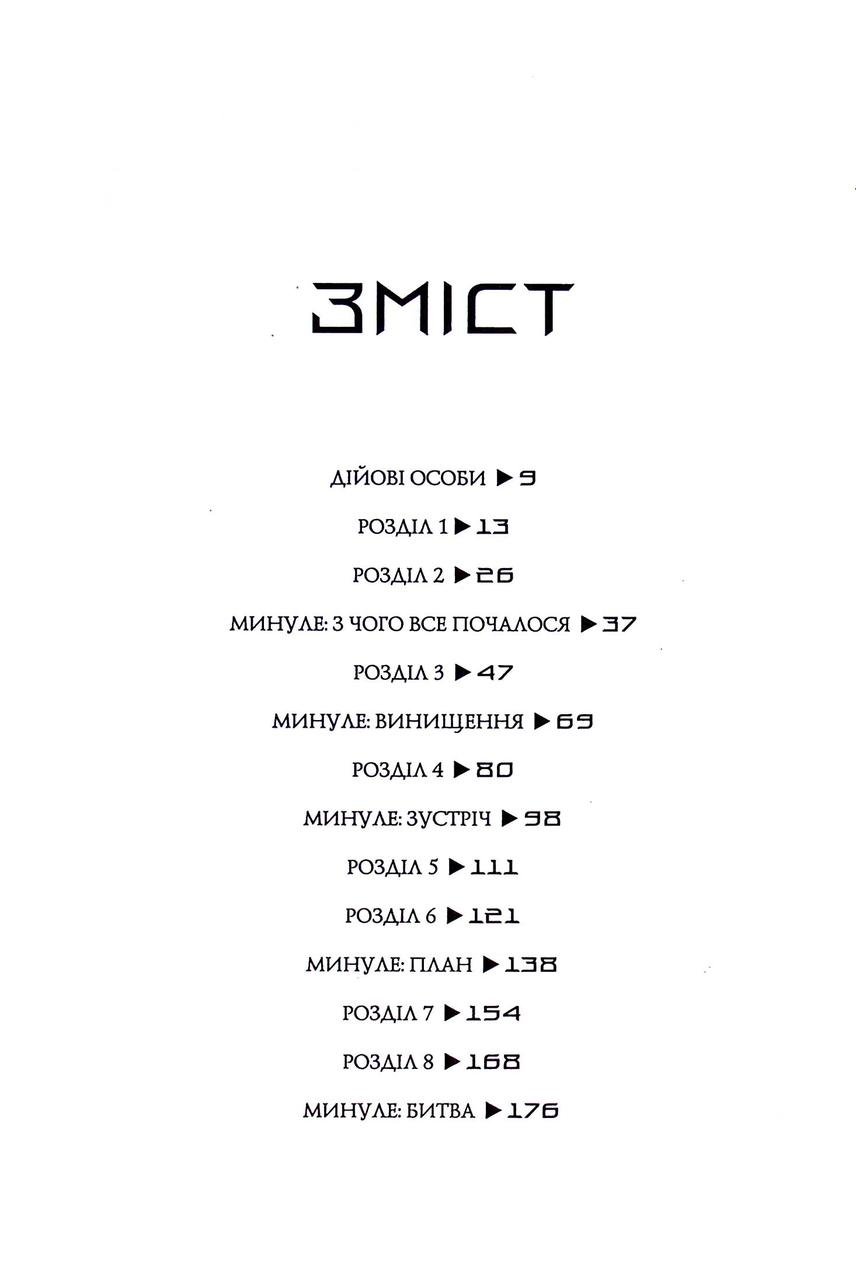 ЗМІСТ

ДІЙОВІ ОСОБИ ▶ 9

РОЗДІЛ 1 ▶ 13

РОЗДІЛ 2 ▶ 26

МИНУЛЕ: З ЧОГО ВСЕ ПОЧАЛОСЯ ▶ 37

РОЗДІЛ 3 ▶ 47

МИНУЛЕ: ВИНИЩЕННЯ ▶ 69

РОЗДІЛ 4 ▶ 80

МИНУЛЕ: ЗУСТРІЧ ▶ 98

РОЗДІЛ 5 ▶ 111

РОЗДІЛ 6 ▶ 121

МИНУЛЕ: ПЛАН ▶ 138

РОЗДІЛ 7 ▶ 154

РОЗДІЛ 8 ▶ 168

МИНУЛЕ: БИТВА ▶ 176